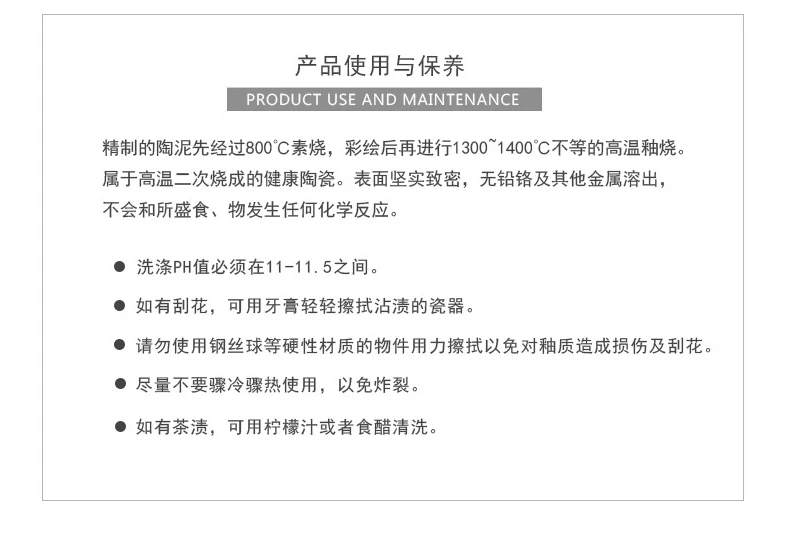 产品使用与保养

PRODUCT USE AND MAINTENANCE

精制的陶泥先经过800°C素烧，彩绘后再进行1300~1400°C不等的高温釉烧。属于高温二次烧成的健康陶瓷。表面坚实致密，无铅铬及其他金属溶出，不会和所盛食、物发生任何化学反应。

● 洗涤PH值必须在11-11.5之间。

● 如有刮花，可用牙膏轻轻擦拭沾渍的瓷器。

● 请勿使用钢丝球等硬性材质的物件用力擦拭以免对釉质造成损伤及刮花。

● 尽量不要骤冷骤热使用，以免炸裂。

● 如有茶渍，可用柠檬汁或者食醋清洗。